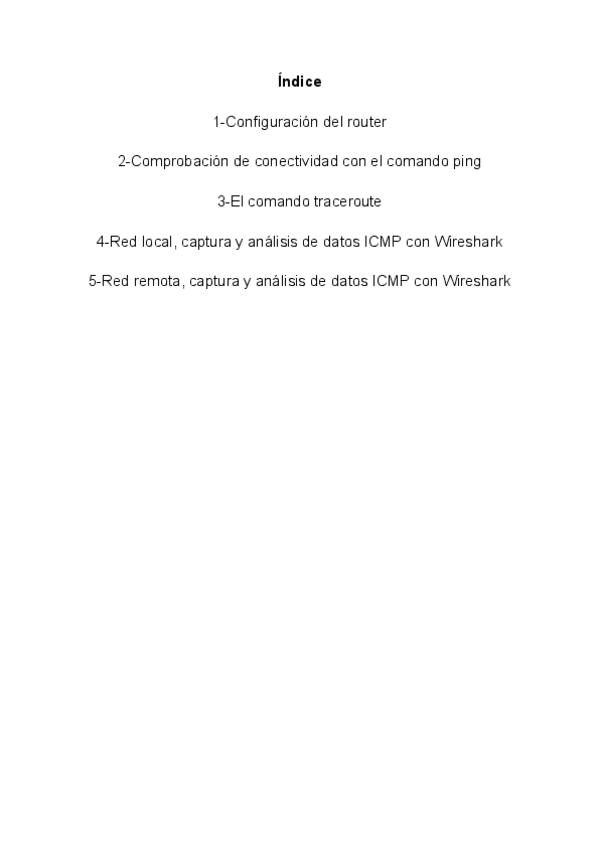 Índice

1-Configuración del router

2-Comprobación de conectividad con el comando ping

3-El comando traceroute

4-Red local, captura y análisis de datos ICMP con Wireshark

5-Red remota, captura y análisis de datos ICMP con Wireshark